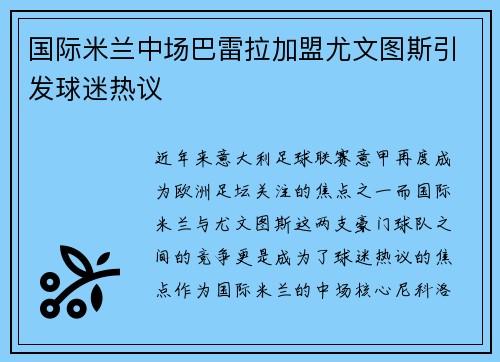 国际米兰中场巴雷拉加盟尤文图斯引发球迷热议

近年来意大利足球联赛意甲再度成为欧洲足坛关注的焦点之一而国际米兰与尤文图斯这两支豪门球队之间的竞争更是成为了球迷热议的焦点作为国际米兰的中场核心尼科洛